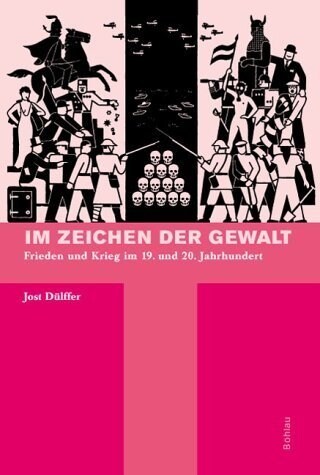 IM ZEICHEN DER GEWALT

Frieden und Krieg im 19. und 20. Jahrhundert

Jost Dülffer

Böhlau